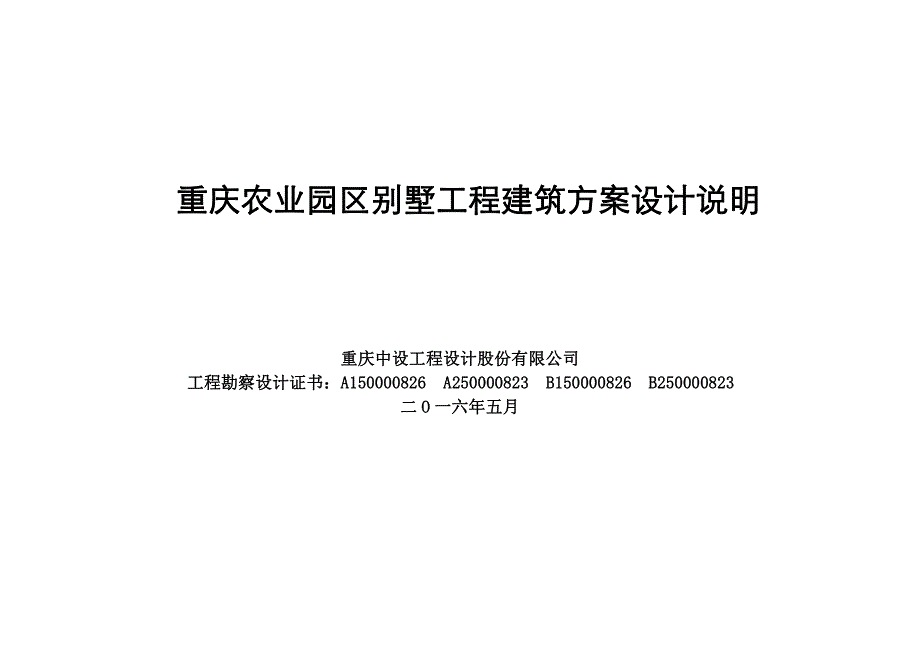 重庆农业园区别墅工程建筑方案设计说明

重庆中设工程设计股份有限公司
工程勘察设计证书：A150000826　A250000823　B150000826　B250000823
二０一六年五月